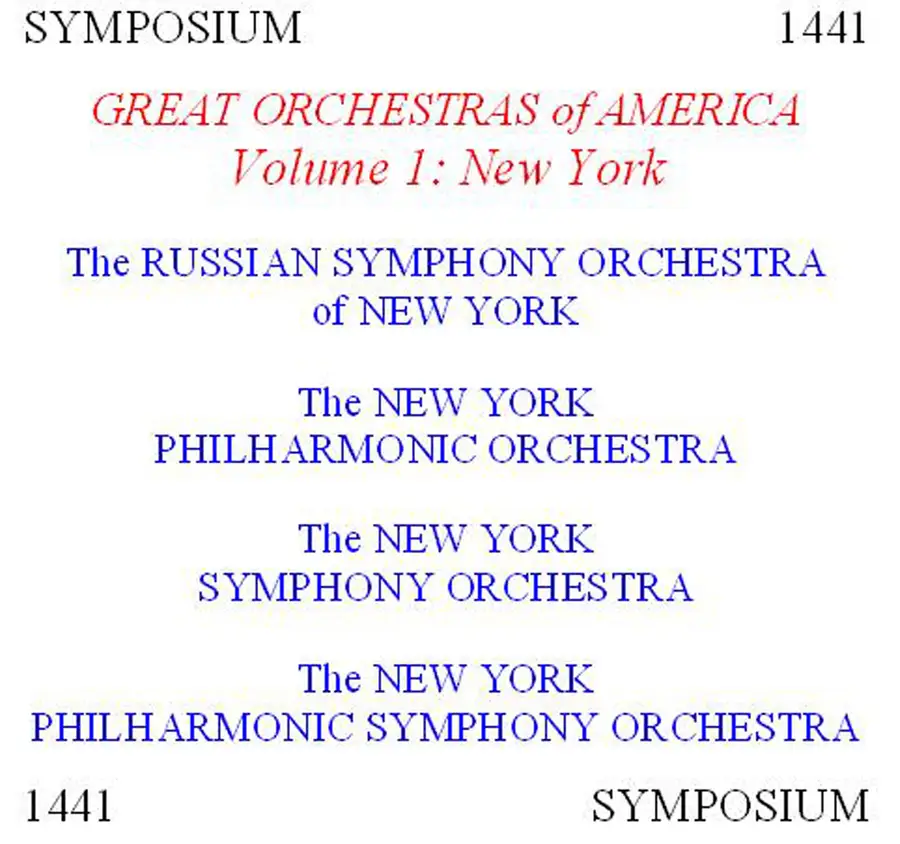 SYMPOSIUM 1441

GREAT ORCHESTRAS of AMERICA
Volume 1: New York

The RUSSIAN SYMPHONY ORCHESTRA
of NEW YORK

The NEW YORK
PHILHARMONIC ORCHESTRA

The NEW YORK
SYMPHONY ORCHESTRA

The NEW YORK
PHILHARMONIC SYMPHONY ORCHESTRA

1441 SYMPOSIUM